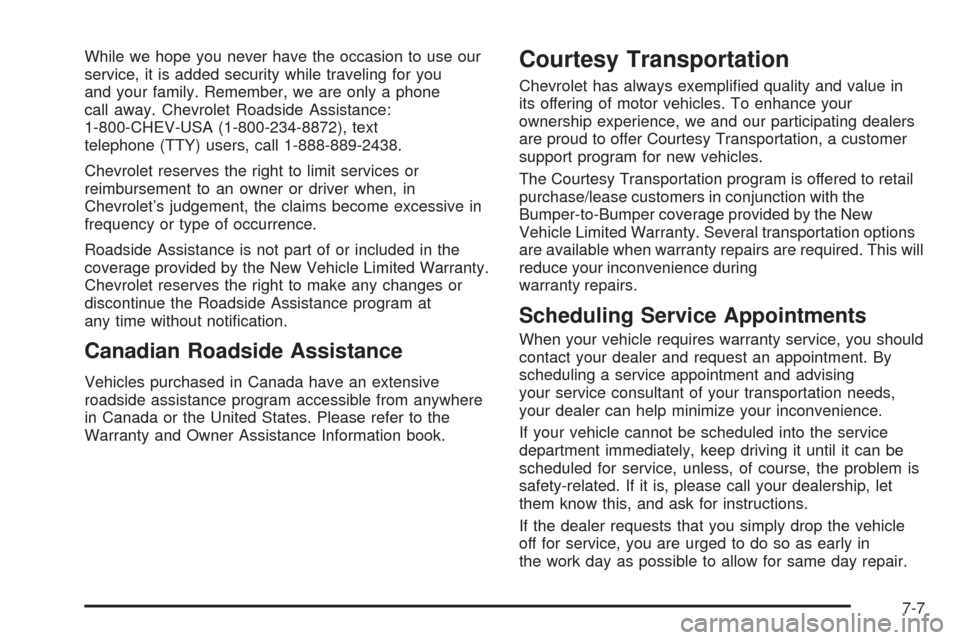 While we hope you never have the occasion to use our service, it is added security while traveling for you and your family. Remember, we are only a phone call away. Chevrolet Roadside Assistance: 1-800-CHEV-USA (1-800-234-8872), text telephone (TTY) users, call 1-888-889-2438.

Chevrolet reserves the right to limit services or reimbursement to an owner or driver when, in Chevrolet's judgement, the claims become excessive in frequency or type of occurrence.

Roadside Assistance is not part of or included in the coverage provided by the New Vehicle Limited Warranty. Chevrolet reserves the right to make any changes or discontinue the Roadside Assistance program at any time without notification.

Canadian Roadside Assistance

Vehicles purchased in Canada have an extensive roadside assistance program accessible from anywhere in Canada or the United States. Please refer to the Warranty and Owner Assistance Information book.

Courtesy Transportation

Chevrolet has always exemplified quality and value in its offering of motor vehicles. To enhance your ownership experience, we and our participating dealers are proud to offer Courtesy Transportation, a customer support program for new vehicles.

The Courtesy Transportation program is offered to retail purchase/lease customers in conjunction with the Bumper-to-Bumper coverage provided by the New Vehicle Limited Warranty. Several transportation options are available when warranty repairs are required. This will reduce your inconvenience during warranty repairs.

Scheduling Service Appointments

When your vehicle requires warranty service, you should contact your dealer and request an appointment. By scheduling a service appointment and advising your service consultant of your transportation needs, your dealer can help minimize your inconvenience.

If your vehicle cannot be scheduled into the service department immediately, keep driving it until it can be scheduled for service, unless, of course, the problem is safety-related. If it is, please call your dealership, let them know this, and ask for instructions.

If the dealer requests that you simply drop the vehicle off for service, you are urged to do so as early in the work day as possible to allow for same day repair.

7-7

carmanualsonline.info